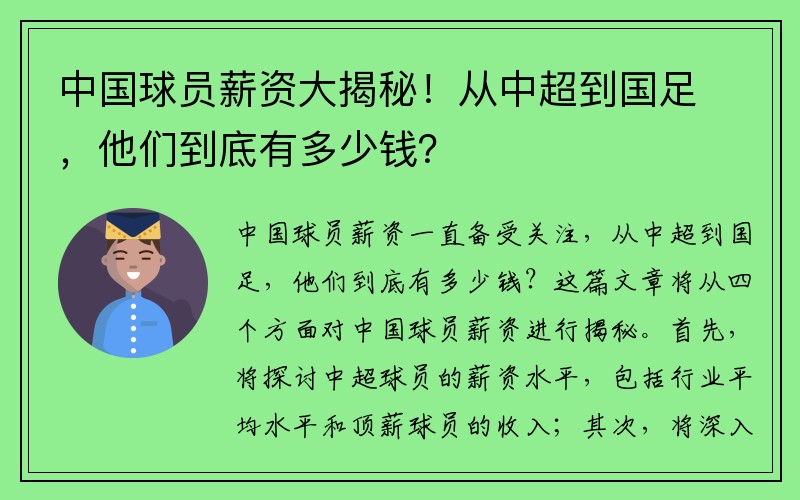 中国球员薪资大揭秘！从中超到国足，他们到底有多少钱？

中国球员薪资一直备受关注，从中超到国足，他们到底有多少钱？这篇文章将从四个方面对中国球员薪资进行揭秘。首先，将探讨中超球员的薪资水平，包括行业平均水平和顶薪球员的收入；其次，将深入